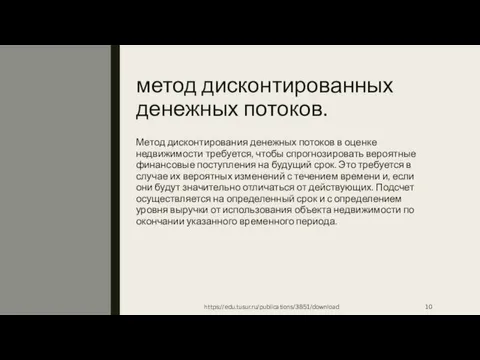 метод дисконтированных денежных потоков.

Метод дисконтирования денежных потоков в оценке недвижимости требуется, чтобы спрогнозировать вероятные финансовые поступления на будущий срок. Это требуется в случае их вероятных изменений с течением времени и, если они будут значительно отличаться от действующих. Подсчет осуществляется на определенный срок и с определением уровня выручки от использования объекта недвижимости по окончании указанного временного периода.

https://edu.tusur.ru/publications/3851/download

10